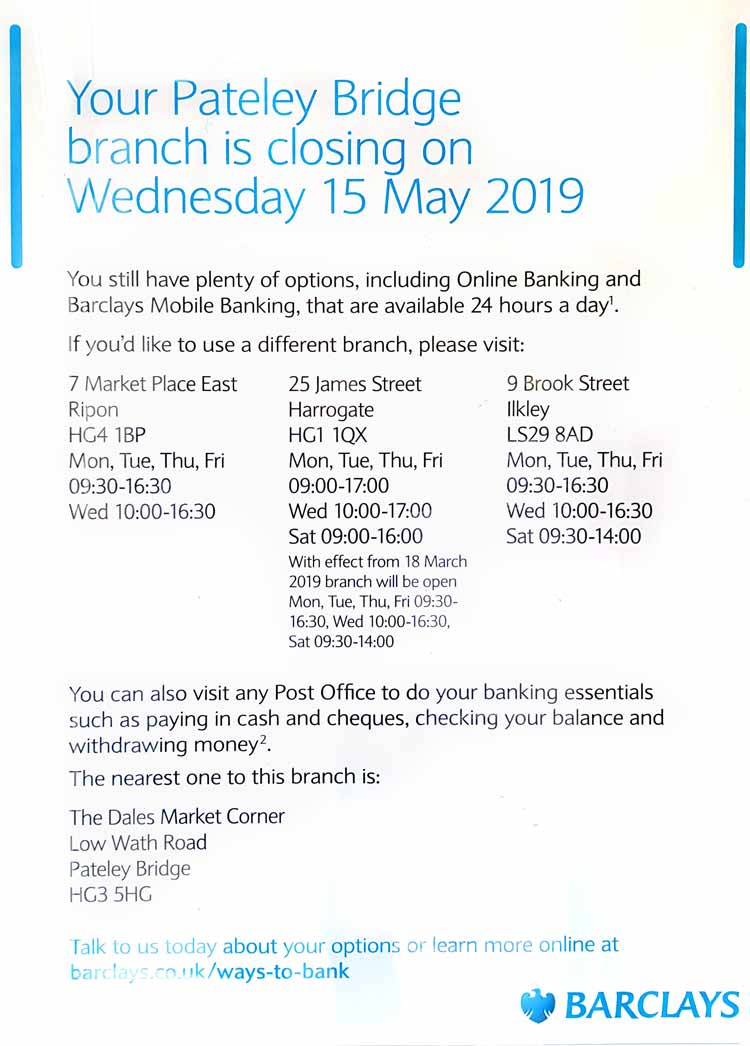 Your Pateley Bridge branch is closing on Wednesday 15 May 2019

You still have plenty of options, including Online Banking and Barclays Mobile Banking, that are available 24 hours a day$^1$.

If you'd like to use a different branch, please visit:

7 Market Place East
Ripon
HG4 1BP
Mon, Tue, Thu, Fri
09:30-16:30
Wed 10:00-16:30

25 James Street
Harrogate
HG1 1QX
Mon, Tue, Thu, Fri
09:00-17:00
Wed 10:00-17:00
Sat 09:00-16:00
With effect from 18 March 2019 branch will be open Mon, Tue, Thu, Fri 09:30-16:30, Wed 10:00-16:30, Sat 09:30-14:00

9 Brook Street
Ilkley
LS29 8AD
Mon, Tue, Thu, Fri
09:30-16:30
Wed 10:00-16:30
Sat 09:30-14:00

You can also visit any Post Office to do your banking essentials such as paying in cash and cheques, checking your balance and withdrawing money$^2$.

The nearest one to this branch is:

The Dales Market Corner
Low Wath Road
Pateley Bridge
HG3 5HG

Talk to us today about your options or learn more online at barclays.co.uk/ways-to-bank

BARCLAYS